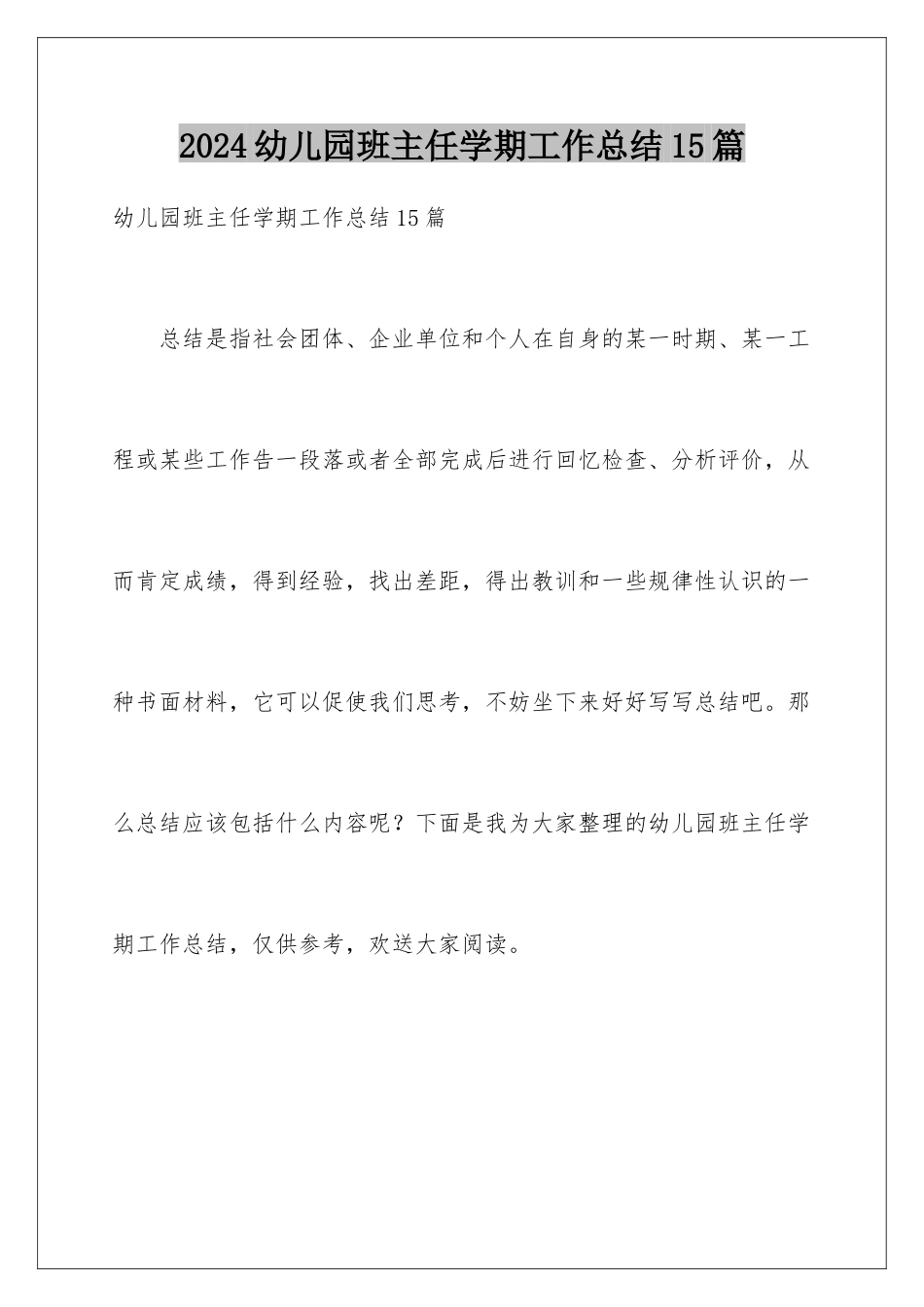 2024幼儿园班主任学期工作总结15篇

幼儿园班主任学期工作总结15篇

总结是指社会团体、企业单位和个人在自身的某一时期、某一工程或某些工作告一段落或者全部完成后进行回忆检查、分析评价，从而肯定成绩，得到经验，找出差距，得出教训和一些规律性认识的一种书面材料，它可以促使我们思考，不妨坐下来好好写写总结吧。那么总结应该包括什么内容呢？下面是我为大家整理的幼儿园班主任学期工作总结，仅供参考，欢送大家阅读。